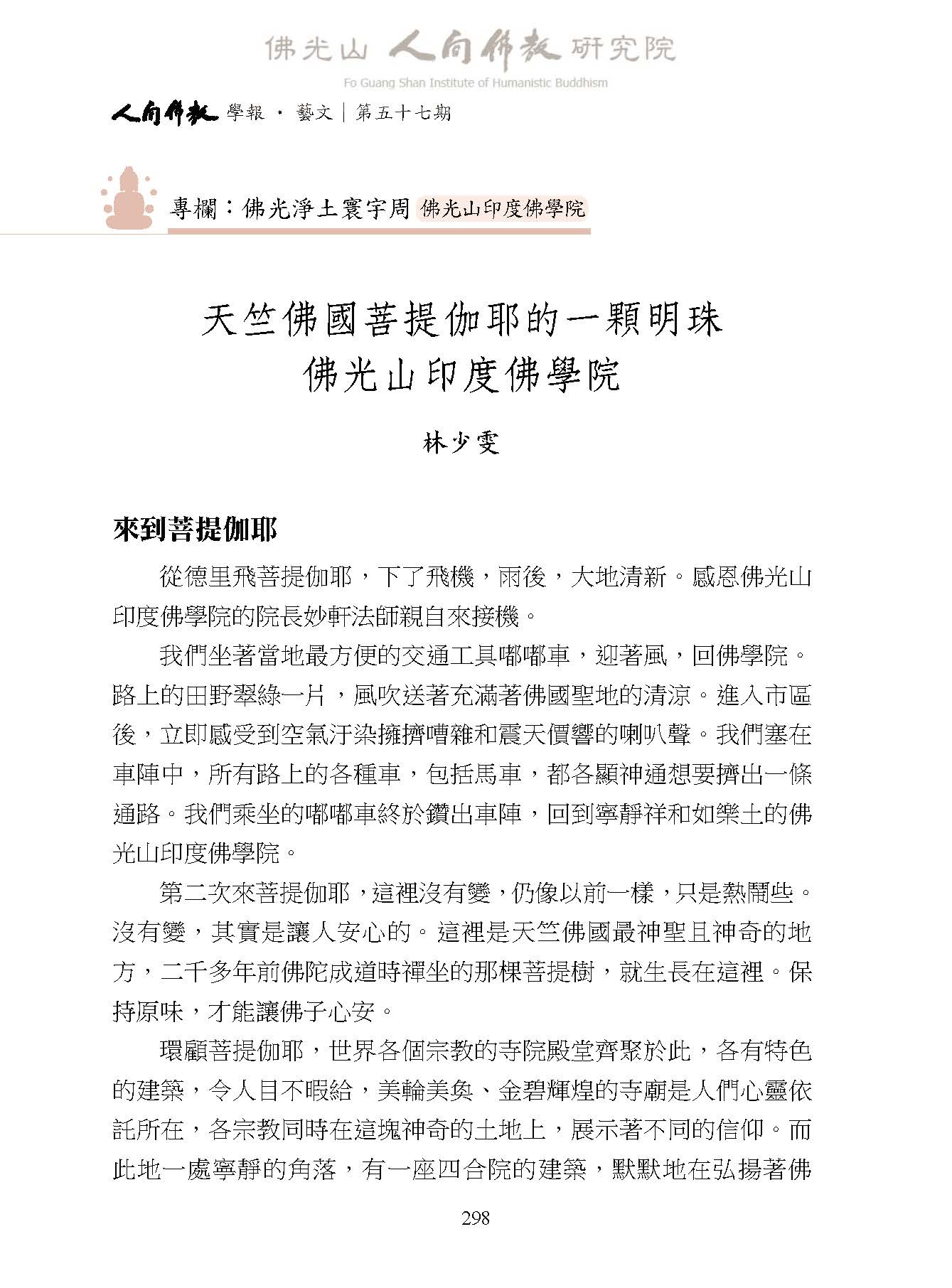 佛光山 人間佛教 研究院
Fo Guang Shan Institute of Humanistic Buddhism

人間佛教 學報 · 藝文｜第五十七期

專欄：佛光淨土寰宇周 佛光山印度佛學院

天竺佛國菩提伽耶的一顆明珠
佛光山印度佛學院

林少雯

來到菩提伽耶

從德里飛菩提伽耶，下了飛機，雨後，大地清新。感恩佛光山印度佛學院的院長妙軒法師親自來接機。

我們坐著當地最方便的交通工具嘟嘟車，迎著風，回佛學院。路上的田野翠綠一片，風吹送著充滿著佛國聖地的清涼。進入市區後，立即感受到空氣汙染擁擠嘈雜和震天價響的喇叭聲。我們塞在車陣中，所有路上的各種車，包括馬車，都各顯神通想要擠出一條通路。我們乘坐的嘟嘟車終於鑽出車陣，回到寧靜祥和如樂土的佛光山印度佛學院。

第二次來菩提伽耶，這裡沒有變，仍像以前一樣，只是熱鬧些。沒有變，其實是讓人安心的。這裡是天竺佛國最神聖且神奇的地方，二千多年前佛陀成道時禪坐的那棵菩提樹，就生長在這裡。保持原味，才能讓佛子心安。

環顧菩提伽耶，世界各個宗教的寺院殿堂齊聚於此，各有特色的建築，令人目不暇給，美輪美奐、金碧輝煌的寺廟是人們心靈依託所在，各宗教同時在這塊神奇的土地上，展示著不同的信仰。而此地一處寧靜的角落，有一座四合院的建築，默默地在弘揚著佛

298